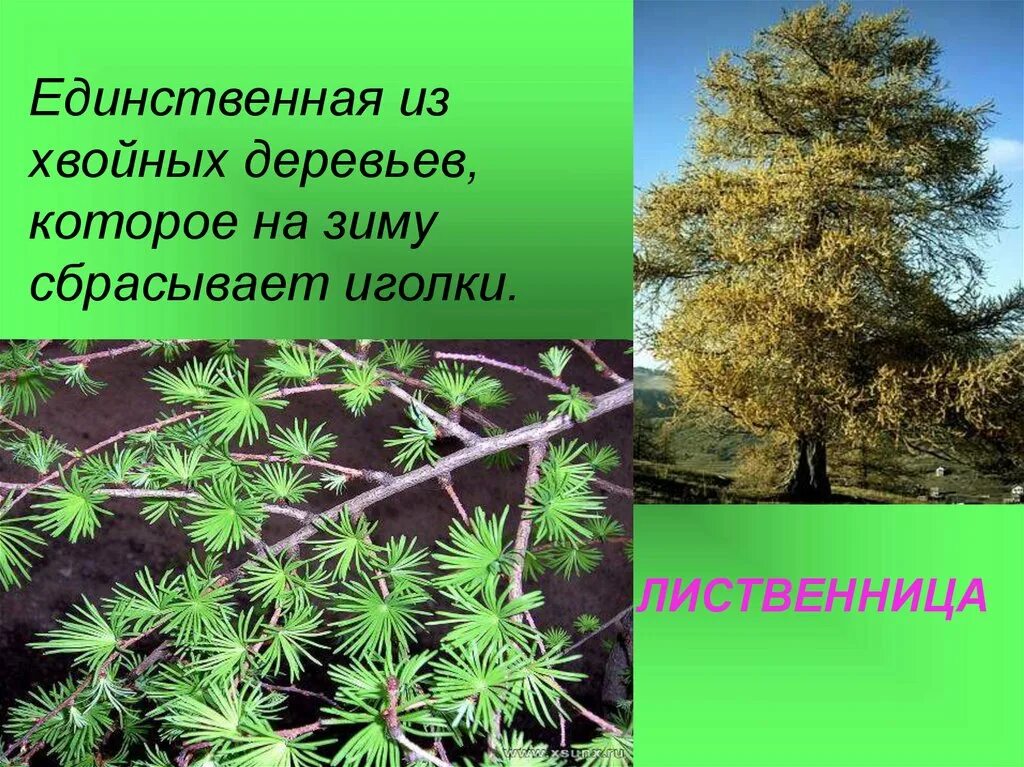 Единственная из хвойных деревьев, которое на зиму сбрасывает иголки.

ЛИСТВЕННИЦА

www.xsunx.ru